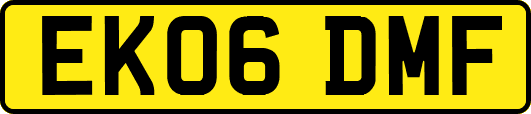 EK06 DMF